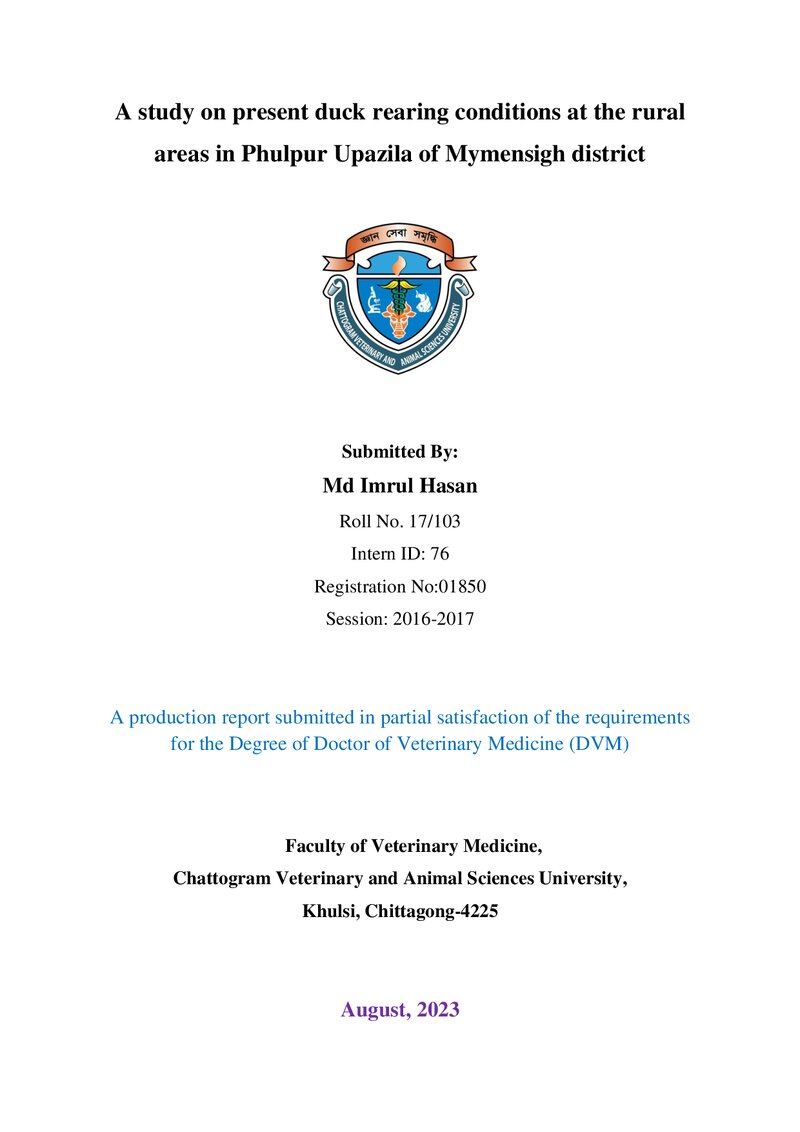 A study on present duck rearing conditions at the rural areas in Phulpur Upazila of Mymensigh district

জ্ঞান সেবা সমৃদ্ধি

CHATTOGRAM VETERINARY AND ANIMAL SCIENCES UNIVERSITY

Submitted By:

Md Imrul Hasan

Roll No. 17/103

Intern ID: 76

Registration No:01850

Session: 2016-2017

A production report submitted in partial satisfaction of the requirements for the Degree of Doctor of Veterinary Medicine (DVM)

Faculty of Veterinary Medicine,

Chattogram Veterinary and Animal Sciences University,

Khulsi, Chittagong-4225

August, 2023